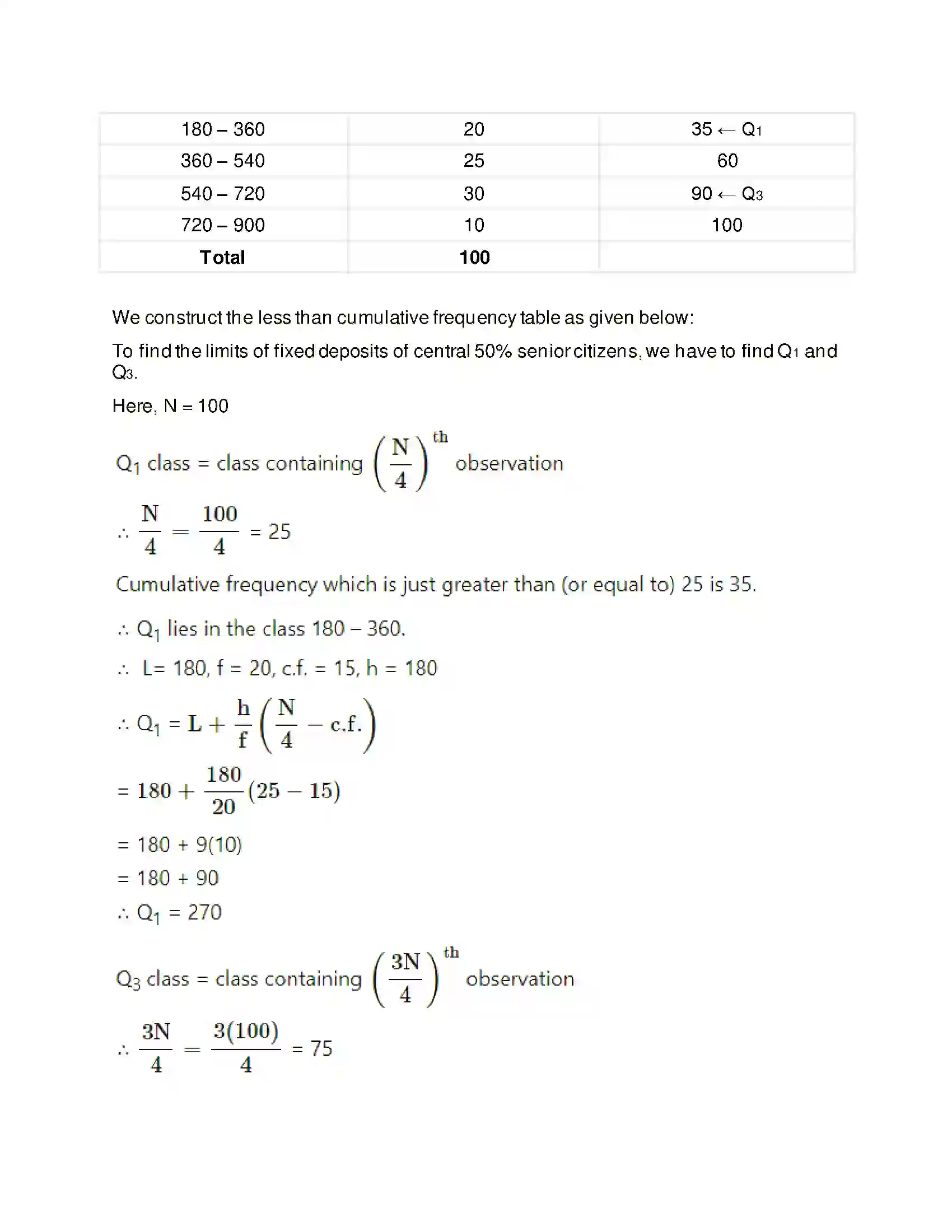 | 180 – 360 | 20 | 35 ← $Q_1$ |
|---|---|---|
| 360 – 540 | 25 | 60 |
| 540 – 720 | 30 | 90 ← $Q_3$ |
| 720 – 900 | 10 | 100 |
| Total | 100 | |

We construct the less than cumulative frequency table as given below:

To find the limits of fixed deposits of central 50% senior citizens, we have to find $Q_1$ and $Q_3$.

Here, N = 100

$Q_1$ class = class containing $\left(\frac{N}{4}\right)^{th}$ observation

$\therefore \frac{N}{4} = \frac{100}{4} = 25$

Cumulative frequency which is just greater than (or equal to) 25 is 35.

$\therefore Q_1$ lies in the class 180 – 360.

$\therefore$ L= 180, f = 20, c.f. = 15, h = 180

$\therefore Q_1 = L + \frac{h}{f}\left(\frac{N}{4} - c.f.\right)$

$= 180 + \frac{180}{20}(25 - 15)$

= 180 + 9(10)

= 180 + 90

$\therefore Q_1 = 270$

$Q_3$ class = class containing $\left(\frac{3N}{4}\right)^{th}$ observation

$\therefore \frac{3N}{4} = \frac{3(100)}{4} = 75$